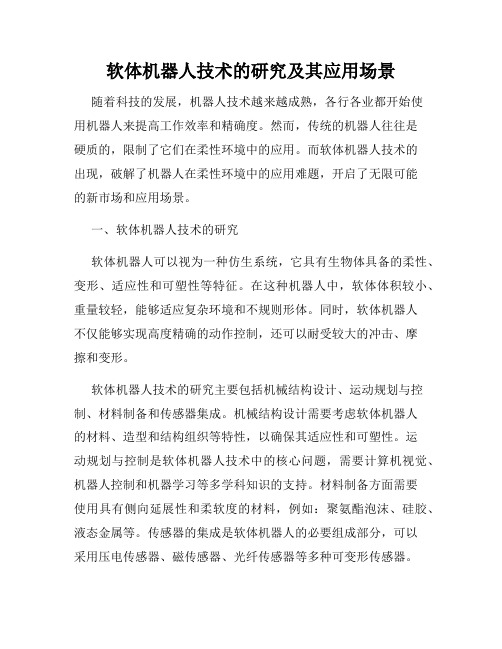 软体机器人技术的研究及其应用场景

随着科技的发展，机器人技术越来越成熟，各行各业都开始使用机器人来提高工作效率和精确度。然而，传统的机器人往往是硬质的，限制了它们在柔性环境中的应用。而软体机器人技术的出现，破解了机器人在柔性环境中的应用难题，开启了无限可能的新市场和应用场景。

一、软体机器人技术的研究

软体机器人可以视为一种仿生系统，它具有生物体具备的柔性、变形、适应性和可塑性等特征。在这种机器人中，软体体积较小、重量较轻，能够适应复杂环境和不规则形体。同时，软体机器人不仅能够实现高度精确的动作控制，还可以耐受较大的冲击、摩擦和变形。

软体机器人技术的研究主要包括机械结构设计、运动规划与控制、材料制备和传感器集成。机械结构设计需要考虑软体机器人的材料、造型和结构组织等特性，以确保其适应性和可塑性。运动规划与控制是软体机器人技术中的核心问题，需要计算机视觉、机器人控制和机器学习等多学科知识的支持。材料制备方面需要使用具有侧向延展性和柔软度的材料，例如：聚氨酯泡沫、硅胶、液态金属等。传感器的集成是软体机器人的必要组成部分，可以采用压电传感器、磁传感器、光纤传感器等多种可变形传感器。